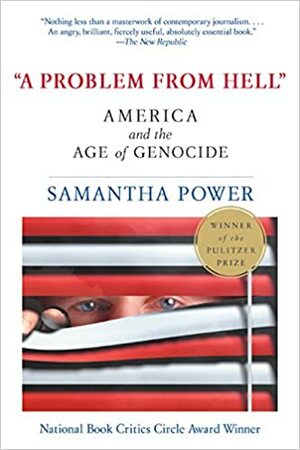 "Nothing less than a masterwork of contemporary journalism. . . . An angry, brilliant, fiercely useful, absolutely essential book."
—The New Republic

"A PROBLEM FROM HELL"

AMERICA
and the
AGE of GENOCIDE

SAMANTHA POWER

WINNER of the PULITZER PRIZE

National Book Critics Circle Award Winner